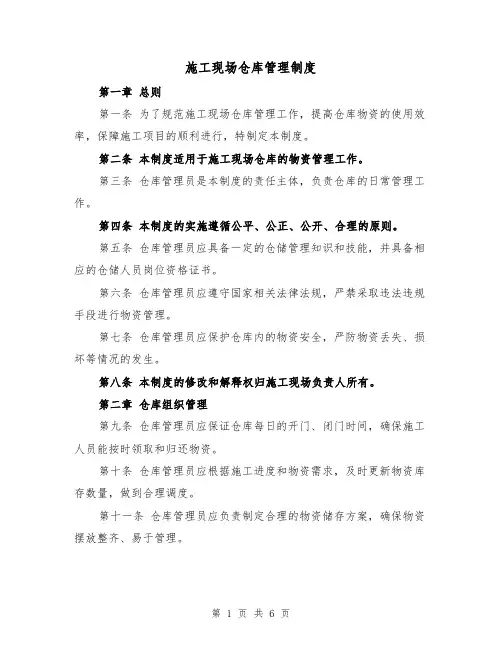 施工现场仓库管理制度

第一章 总则

第一条 为了规范施工现场仓库管理工作，提高仓库物资的使用效率，保障施工项目的顺利进行，特制定本制度。

第二条 本制度适用于施工现场仓库的物资管理工作。

第三条 仓库管理员是本制度的责任主体，负责仓库的日常管理工作。

第四条 本制度的实施遵循公平、公正、公开、合理的原则。

第五条 仓库管理员应具备一定的仓储管理知识和技能，并具备相应的仓储人员岗位资格证书。

第六条 仓库管理员应遵守国家相关法律法规，严禁采取违法违规手段进行物资管理。

第七条 仓库管理员应保护仓库内的物资安全，严防物资丢失、损坏等情况的发生。

第八条 本制度的修改和解释权归施工现场负责人所有。

第二章 仓库组织管理

第九条 仓库管理员应保证仓库每日的开门、闭门时间，确保施工人员能按时领取和归还物资。

第十条 仓库管理员应根据施工进度和物资需求，及时更新物资库存数量，做到合理调度。

第十一条 仓库管理员应负责制定合理的物资储存方案，确保物资摆放整齐、易于管理。

第 1 页 共 6 页